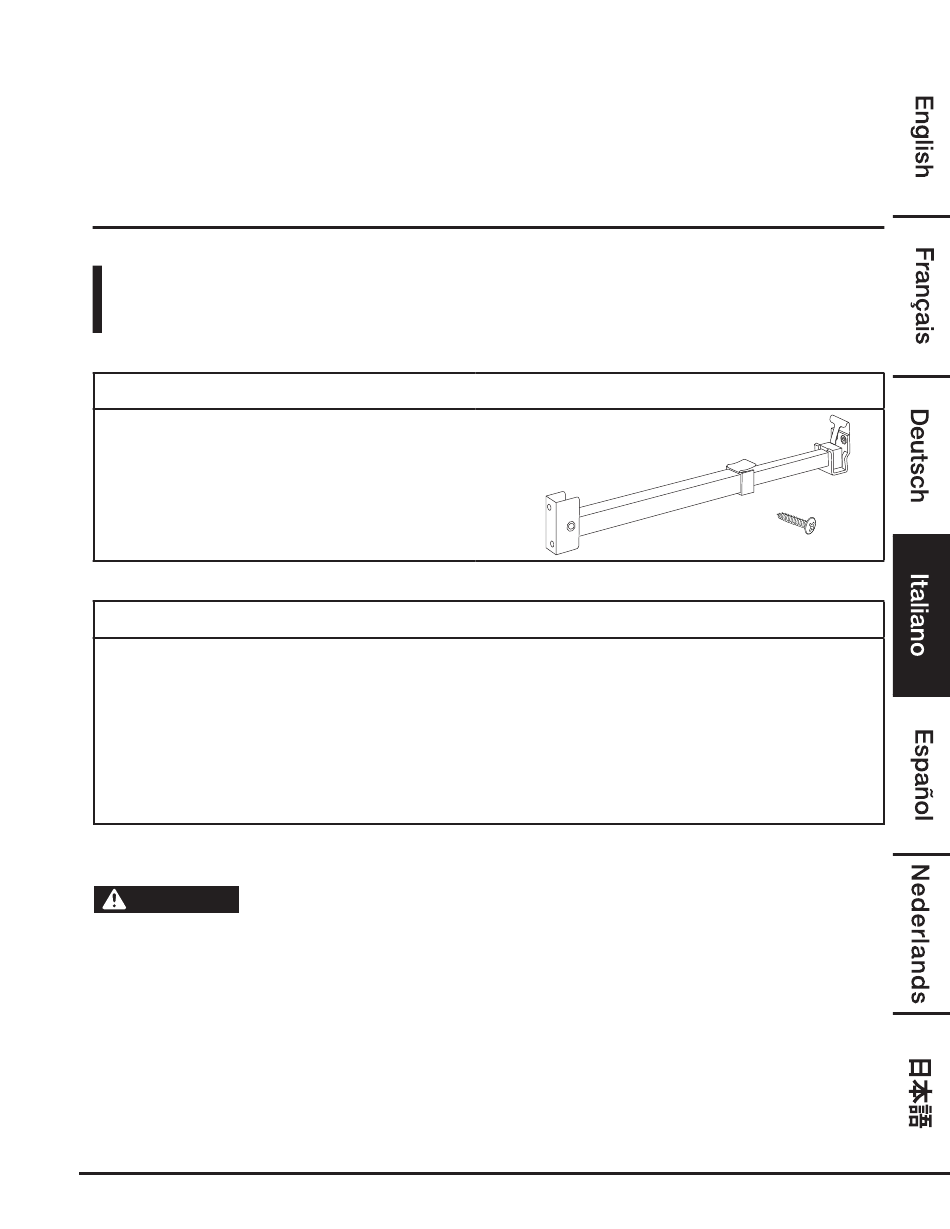 English

Français

Deutsch

Italiano

Español

Nederlands

日本語